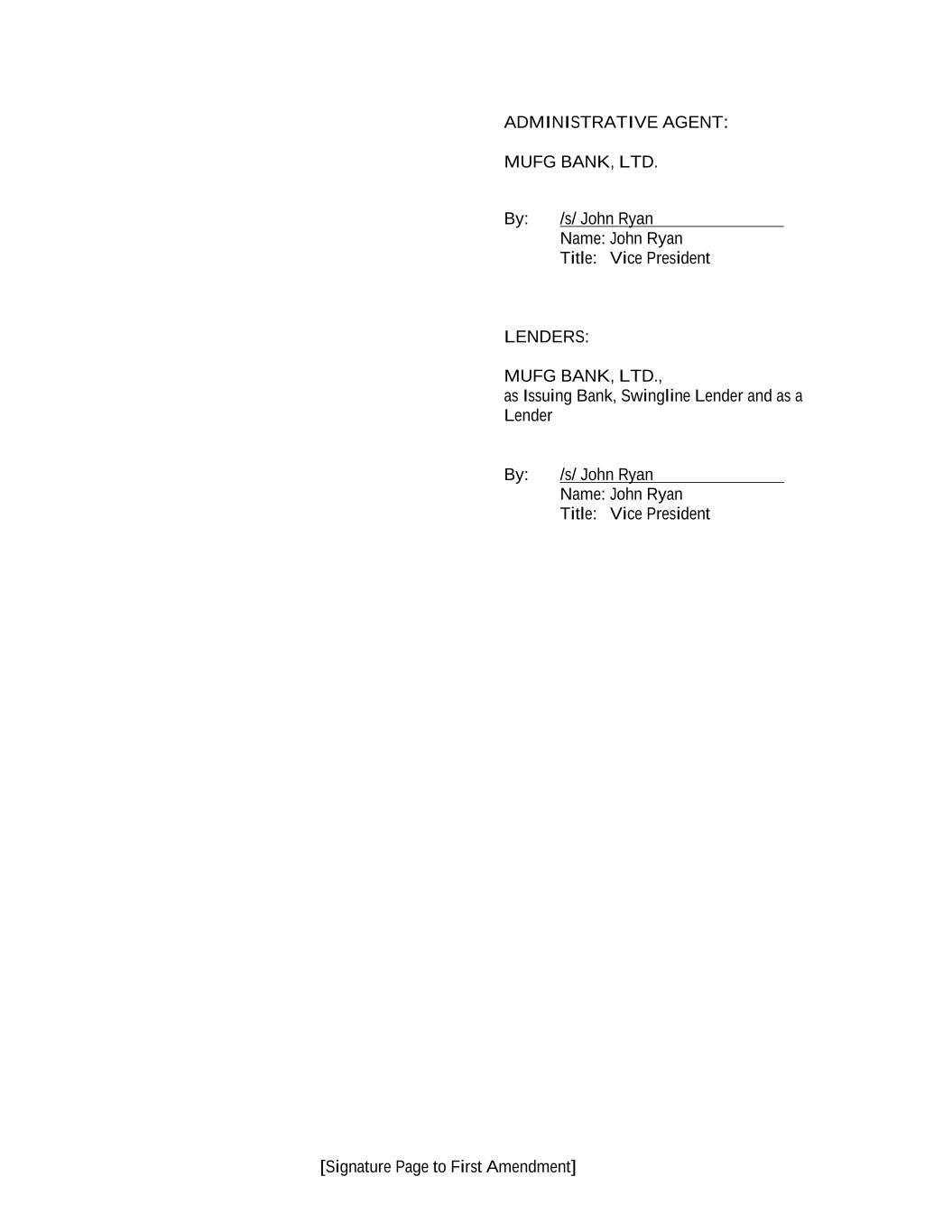 ADMINISTRATIVE AGENT:

MUFG BANK, LTD.

By: /s/ John Ryan
Name: John Ryan
Title: Vice President

LENDERS:

MUFG BANK, LTD.,
as Issuing Bank, Swingline Lender and as a Lender

By: /s/ John Ryan
Name: John Ryan
Title: Vice President

[Signature Page to First Amendment]